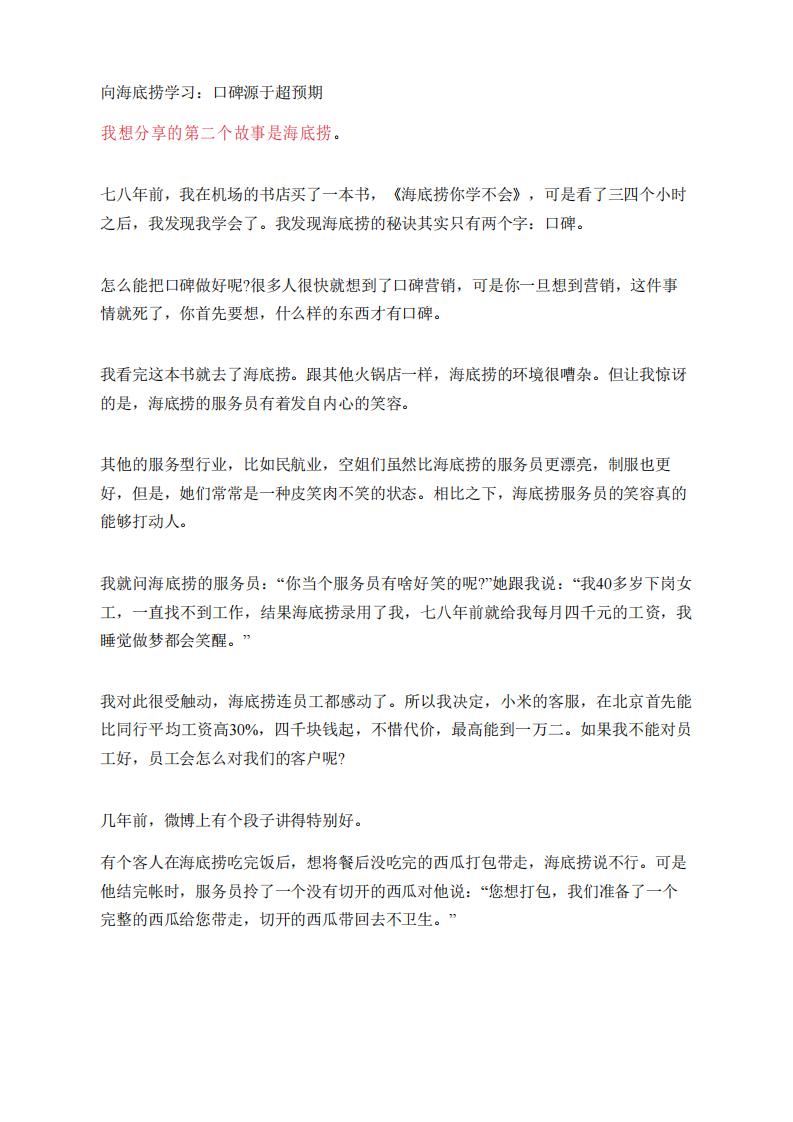 向海底捞学习：口碑源于超预期

我想分享的第二个故事是海底捞。

七八年前，我在机场的书店买了一本书，《海底捞你学不会》，可是看了三四个小时之后，我发现我学会了。我发现海底捞的秘诀其实只有两个字：口碑。

怎么能把口碑做好呢?很多人很快就想到了口碑营销，可是你一旦想到营销，这件事情就死了，你首先要想，什么样的东西才有口碑。

我看完这本书就去了海底捞。跟其他火锅店一样，海底捞的环境很嘈杂。但让我惊讶的是，海底捞的服务员有着发自内心的笑容。

其他的服务型行业，比如民航业，空姐们虽然比海底捞的服务员更漂亮，制服也更好，但是，她们常常是一种皮笑肉不笑的状态。相比之下，海底捞服务员的笑容真的能够打动人。

我就问海底捞的服务员：“你当个服务员有啥好笑的呢?”她跟我说：“我40多岁下岗女工，一直找不到工作，结果海底捞录用了我，七八年前就给我每月四千元的工资，我睡觉做梦都会笑醒。”

我对此很受触动，海底捞连员工都感动了。所以我决定，小米的客服，在北京首先能比同行平均工资高30%，四千块钱起，不惜代价，最高能到一万二。如果我不能对员工好，员工会怎么对我们的客户呢?

几年前，微博上有个段子讲得特别好。

有个客人在海底捞吃完饭后，想将餐后没吃完的西瓜打包带走，海底捞说不行。可是他结完帐时，服务员拎了一个没有切开的西瓜对他说：“您想打包，我们准备了一个完整的西瓜给您带走，切开的西瓜带回去不卫生。”